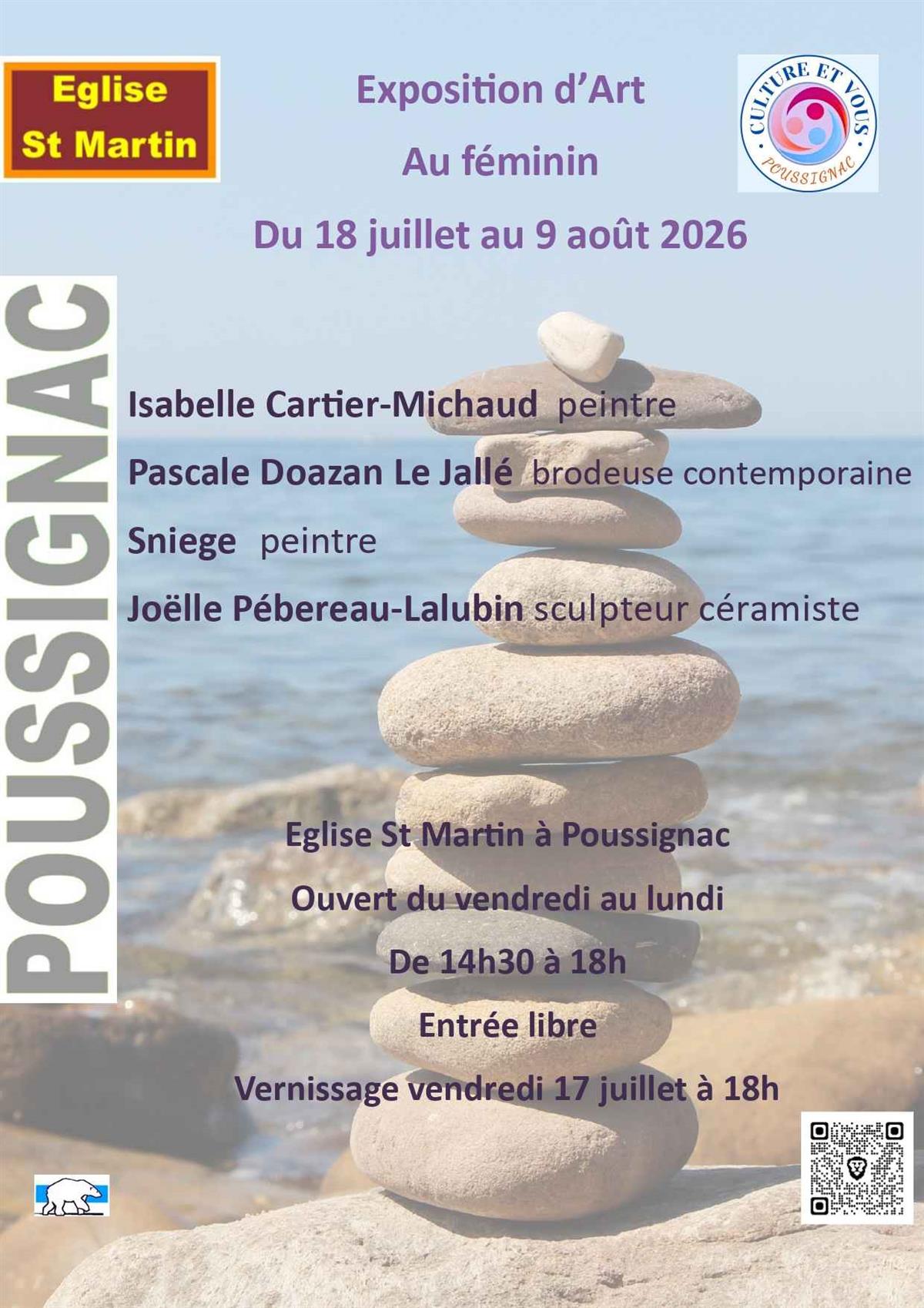 Eglise
St Martin

Exposition d'Art

Au féminin

Du 18 juillet au 9 août 2026

CULTURE ET VOUS
POUSSIGNAC

POUSSIGNAC

Isabelle Cartier-Michaud peintre

Pascale Doazan Le Jallé brodeuse contemporaine

Sniege peintre

Joëlle Pébereau-Lalubin sculpteur céramiste

Eglise St Martin à Poussignac

Ouvert du vendredi au lundi

De 14h30 à 18h

Entrée libre

Vernissage vendredi 17 juillet à 18h